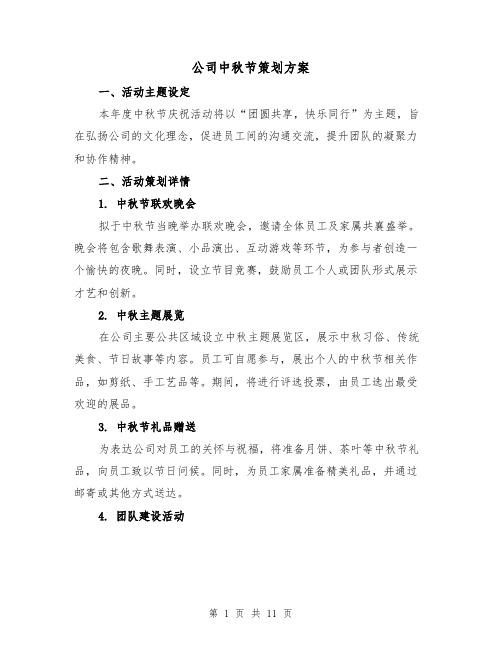 公司中秋节策划方案

一、活动主题设定

本年度中秋节庆祝活动将以“团圆共享，快乐同行”为主题，旨在弘扬公司的文化理念，促进员工间的沟通交流，提升团队的凝聚力和协作精神。

二、活动策划详情

1. 中秋节联欢晚会

拟于中秋节当晚举办联欢晚会，邀请全体员工及家属共襄盛举。晚会将包含歌舞表演、小品演出、互动游戏等环节，为参与者创造一个愉快的夜晚。同时，设立节目竞赛，鼓励员工个人或团队形式展示才艺和创新。

2. 中秋主题展览

在公司主要公共区域设立中秋主题展览区，展示中秋习俗、传统美食、节日故事等内容。员工可自愿参与，展出个人的中秋节相关作品，如剪纸、手工艺品等。期间，将进行评选投票，由员工选出最受欢迎的展品。

3. 中秋节礼品赠送

为表达公司对员工的关怀与祝福，将准备月饼、茶叶等中秋节礼品，向员工致以节日问候。同时，为员工家属准备精美礼品，并通过邮寄或其他方式送达。

4. 团队建设活动

第 1 页 共 11 页